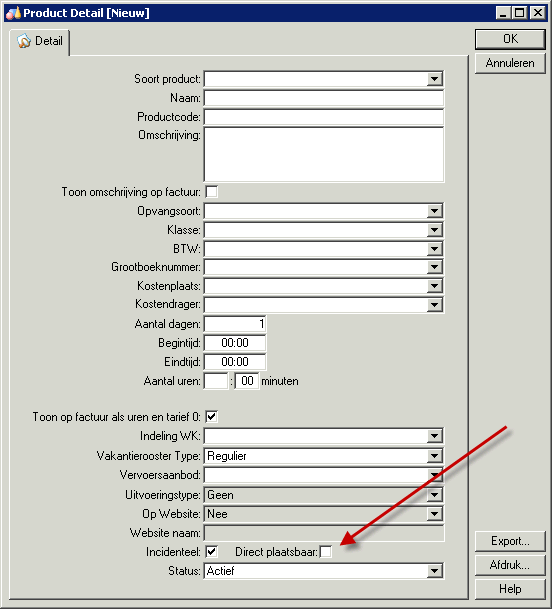 Product Detail [Nieuw]

Detail

OK
Annuleren

Soort product:
Naam:
Productcode:
Omschrijving:
Toon omschrijving op factuur:
Opvangsoort:
Klasse:
BTW:
Grootboeknummer:
Kostenplaats:
Kostendrager:
Aantal dagen: 1
Begintijd: 00:00
Eindtijd: 00:00
Aantal uren: : 00 minuten

Toon op factuur als uren en tarief 0:
Indeling WK:
Vakantierooster Type: Regulier
Vervoersaanbod:
Uitvoeringstype: Geen
Op Website: Nee
Website naam:
Incidenteel: Direct plaatsbaar:
Status: Actief

Export...
Afdruk...
Help